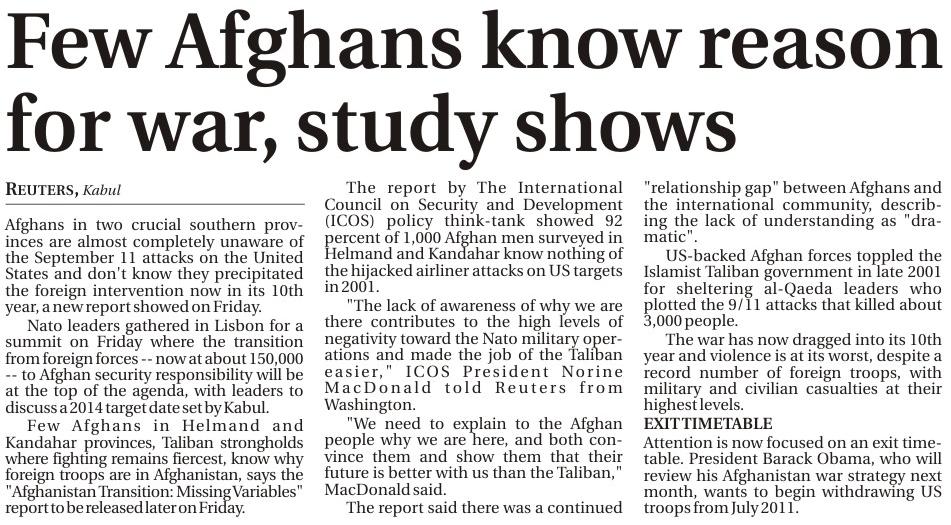 Few Afghans know reason for war, study shows

REUTERS, Kabul

Afghans in two crucial southern provinces are almost completely unaware of the September 11 attacks on the United States and don't know they precipitated the foreign intervention now in its 10th year, a new report showed on Friday.

Nato leaders gathered in Lisbon for a summit on Friday where the transition from foreign forces -- now at about 150,000 -- to Afghan security responsibility will be at the top of the agenda, with leaders to discuss a 2014 target date set by Kabul.

Few Afghans in Helmand and Kandahar provinces, Taliban strongholds where fighting remains fiercest, know why foreign troops are in Afghanistan, says the "Afghanistan Transition: Missing Variables" report to be released later on Friday.

The report by The International Council on Security and Development (ICOS) policy think-tank showed 92 percent of 1,000 Afghan men surveyed in Helmand and Kandahar know nothing of the hijacked airliner attacks on US targets in 2001.

"The lack of awareness of why we are there contributes to the high levels of negativity toward the Nato military operations and made the job of the Taliban easier," ICOS President Norine MacDonald told Reuters from Washington.

"We need to explain to the Afghan people why we are here, and both convince them and show them that their future is better with us than the Taliban," MacDonald said.

The report said there was a continued "relationship gap" between Afghans and the international community, describing the lack of understanding as "dramatic".

US-backed Afghan forces toppled the Islamist Taliban government in late 2001 for sheltering al-Qaeda leaders who plotted the 9/11 attacks that killed about 3,000 people.

The war has now dragged into its 10th year and violence is at its worst, despite a record number of foreign troops, with military and civilian casualties at their highest levels.

EXIT TIMETABLE
Attention is now focused on an exit timetable. President Barack Obama, who will review his Afghanistan war strategy next month, wants to begin withdrawing US troops from July 2011.